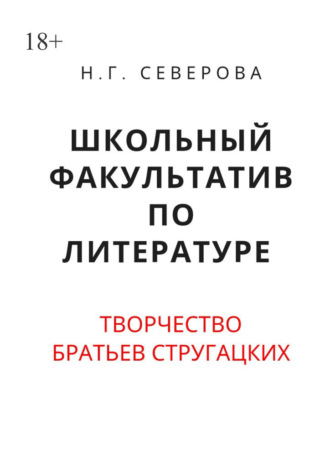 18+

Н.Г. СЕВЕРОВА

ШКОЛЬНЫЙ ФАКУЛЬТАТИВ ПО ЛИТЕРАТУРЕ

ТВОРЧЕСТВО БРАТЬЕВ СТРУГАЦКИХ